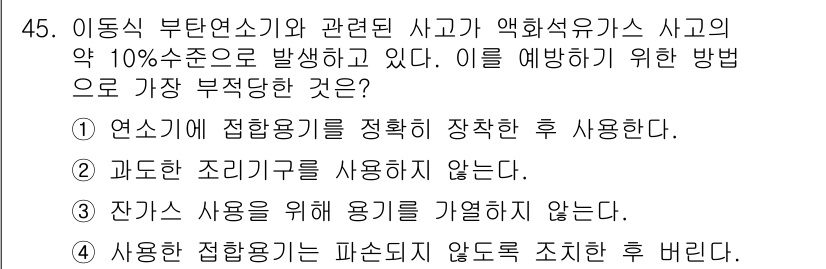 45. 이동식 부탄연소기와 관련된 사고가 액화석유가스 사고의 약 10%수준으로 발생하고 있다. 이를 예방하기 위한 방법으로 가장 부적당한 것은?

① 연소기에 접합용기를 정확히 장착한 후 사용한다.

② 과도한 조리기구를 사용하지 않는다.

③ 잔가스 사용을 위해 용기를 가열하지 않는다.

④ 사용한 접합용기는 파손되지 않도록 조치한 후 버린다.